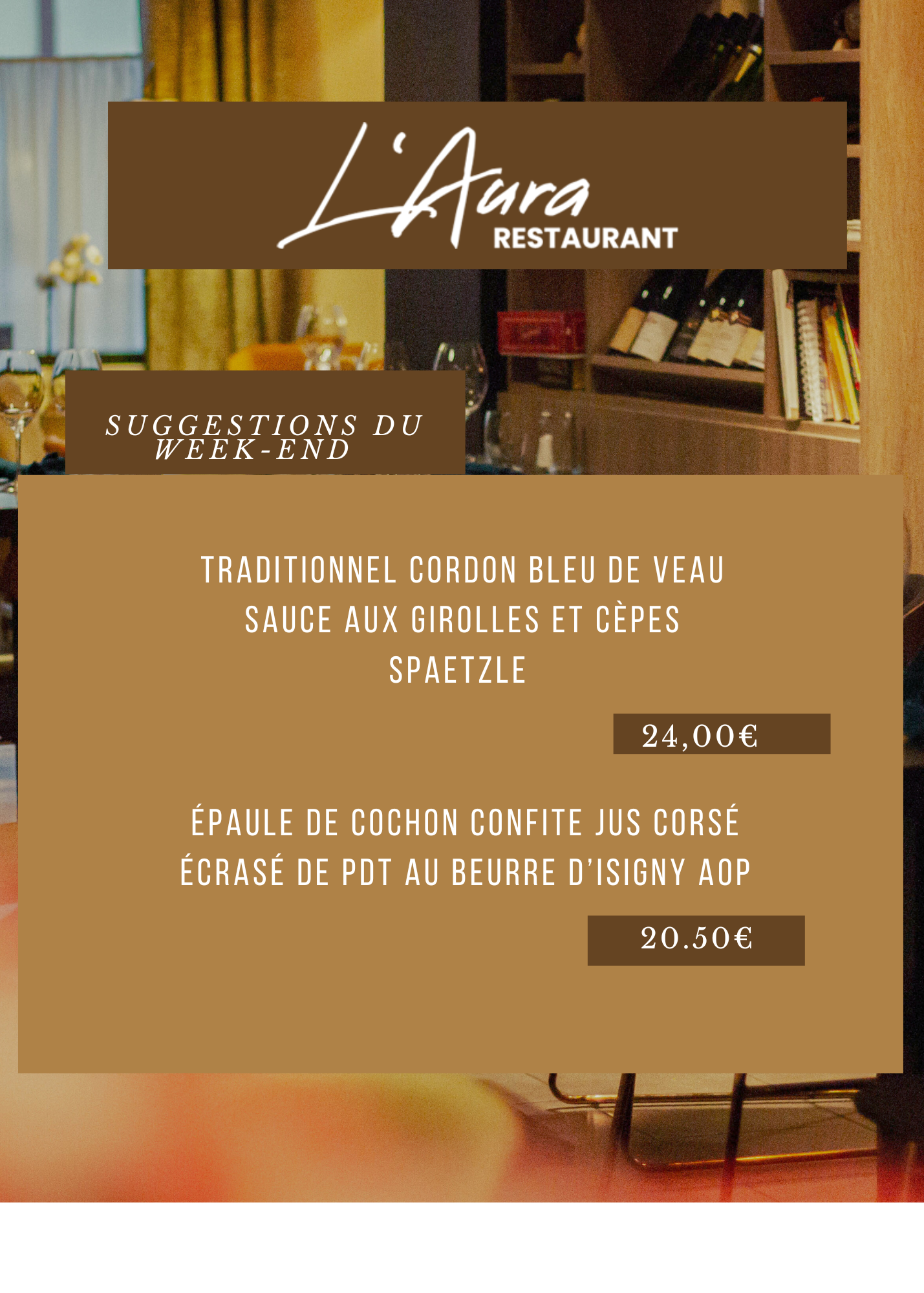 L'Aura
RESTAURANT

SUGGESTIONS DU WEEK-END

TRADITIONNEL CORDON BLEU DE VEAU
SAUCE AUX GIROLLES ET CÈPES
SPAETZLE

24,00€

ÉPAULE DE COCHON CONFITE JUS CORSÉ
ÉCRASÉ DE PDT AU BEURRE D'ISIGNY AOP

20.50€